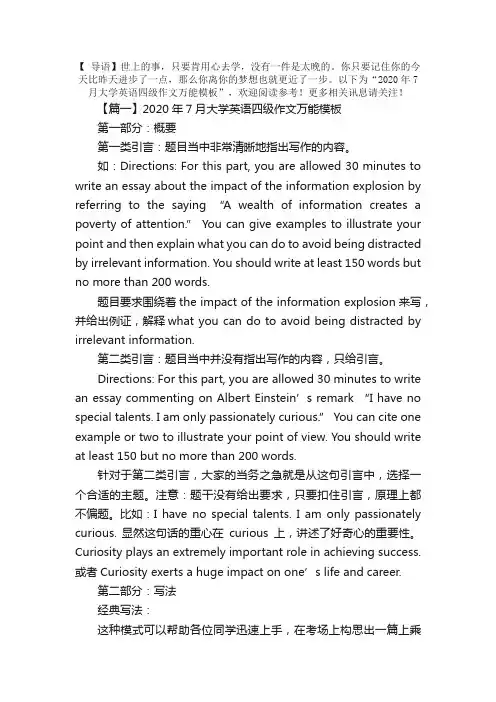 【 导语】世上的事，只要肯用心去学，没有一件是太晚的。你只要记住你的今天比昨天进步了一点，那么你离你的梦想也就更近了一步。以下为“2020 年 7 月大学英语四级作文万能模板”，欢迎阅读参考！更多相关讯息请关注！

【篇一】2020 年 7 月大学英语四级作文万能模板

第一部分：概要

第一类引言：题目当中非常清晰地指出写作的内容。

如：Directions: For this part, you are allowed 30 minutes to write an essay about the impact of the information explosion by referring to the saying “A wealth of information creates a poverty of attention.” You can give examples to illustrate your point and then explain what you can do to avoid being distracted by irrelevant information. You should write at least 150 words but no more than 200 words.

题目要求围绕着 the impact of the information explosion 来写，并给出例证，解释 what you can do to avoid being distracted by irrelevant information.

第二类引言：题目当中并没有指出写作的内容，只给引言。

Directions: For this part, you are allowed 30 minutes to write an essay commenting on Albert Einstein’s remark “I have no special talents. I am only passionately curious.” You can cite one example or two to illustrate your point of view. You should write at least 150 but no more than 200 words.

针对于第二类引言，大家的当务之急就是从这句引言中，选择一个合适的主题。注意：题干没有给出要求，只要扣住引言，原理上都不偏题。比如：I have no special talents. I am only passionately curious. 显然这句话的重心在 curious 上，讲述了好奇心的重要性。Curiosity plays an extremely important role in achieving success. 或者 Curiosity exerts a huge impact on one’s life and career.

第二部分：写法

经典写法：

这种模式可以帮助各位同学迅速上手，在考场上构思出一篇上乘